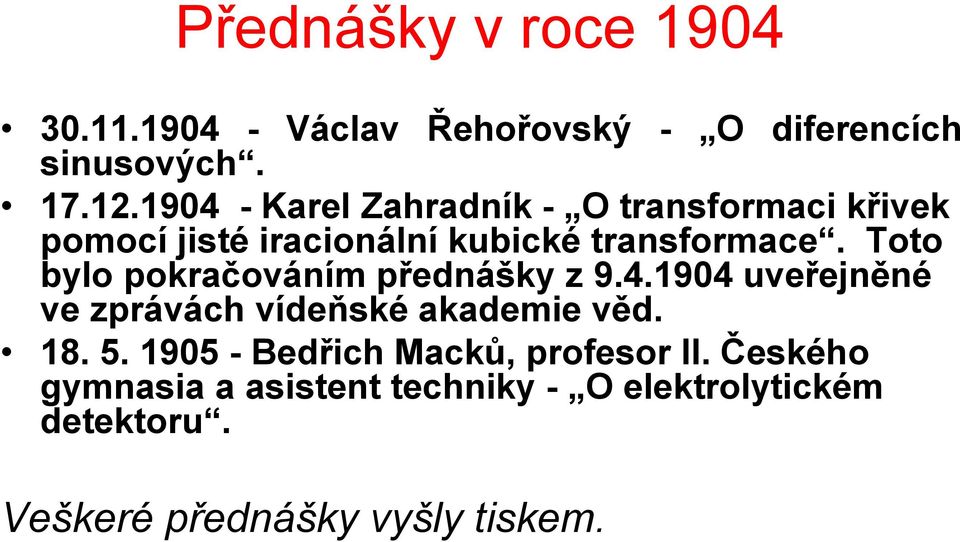 Přednášky v roce 1904

• 30.11.1904 - Václav Řehořovský - „O diferencích sinusových“.
• 17.12.1904 - Karel Zahradník - „O transformaci křivek pomocí jisté iracionální kubické transformace“. Toto bylo pokračováním přednášky z 9.4.1904 uveřejněné ve zprávách vídeňské akademie věd.
• 18. 5. 1905 - Bedřich Macků, profesor II. Českého gymnasia a asistent techniky - „O elektrolytickém detektoru“.

Veškeré přednášky vyšly tiskem.